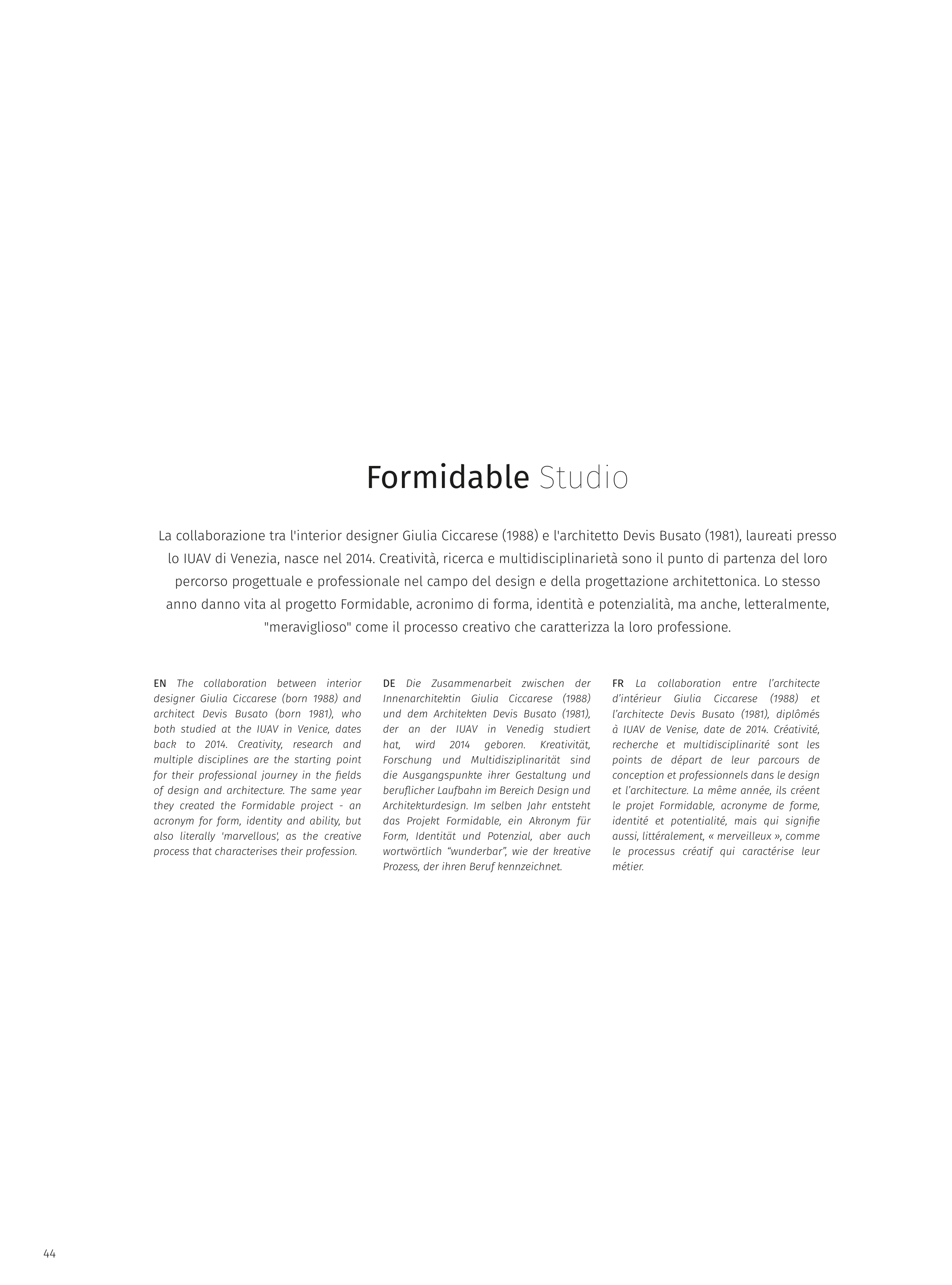 Formidable Studio

La collaborazione tra l'interior designer Giulia Ciccarese (1988) e l'architetto Devis Busato (1981), laureati presso lo IUAV di Venezia, nasce nel 2014. Creatività, ricerca e multidisciplinarietà sono il punto di partenza del loro percorso progettuale e professionale nel campo del design e della progettazione architettonica. Lo stesso anno danno vita al progetto Formidable, acronimo di forma, identità e potenzialità, ma anche, letteralmente, "meraviglioso" come il processo creativo che caratterizza la loro professione.

EN The collaboration between interior designer Giulia Ciccarese (born 1988) and architect Devis Busato (born 1981), who both studied at the IUAV in Venice, dates back to 2014. Creativity, research and multiple disciplines are the starting point for their professional journey in the fields of design and architecture. The same year they created the Formidable project - an acronym for form, identity and ability, but also literally 'marvellous', as the creative process that characterises their profession.

DE Die Zusammenarbeit zwischen der Innenarchitektin Giulia Ciccarese (1988) und dem Architekten Devis Busato (1981), der an der IUAV in Venedig studiert hat, wird 2014 geboren. Kreativität, Forschung und Multidisziplinarität sind die Ausgangspunkte ihrer Gestaltung und beruflicher Laufbahn im Bereich Design und Architekturdesign. Im selben Jahr entsteht das Projekt Formidable, ein Akronym für Form, Identität und Potenzial, aber auch wortwörtlich "wunderbar", wie der kreative Prozess, der ihren Beruf kennzeichnet.

FR La collaboration entre l'architecte d'intérieur Giulia Ciccarese (1988) et l'architecte Devis Busato (1981), diplômés à IUAV de Venise, date de 2014. Créativité, recherche et multidisciplinarité sont les points de départ de leur parcours de conception et professionnels dans le design et l'architecture. La même année, ils créent le projet Formidable, acronyme de forme, identité et potentialité, mais qui signifie aussi, littéralement, « merveilleux », comme le processus créatif qui caractérise leur métier.

44